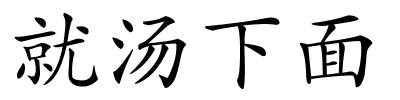 就汤下面